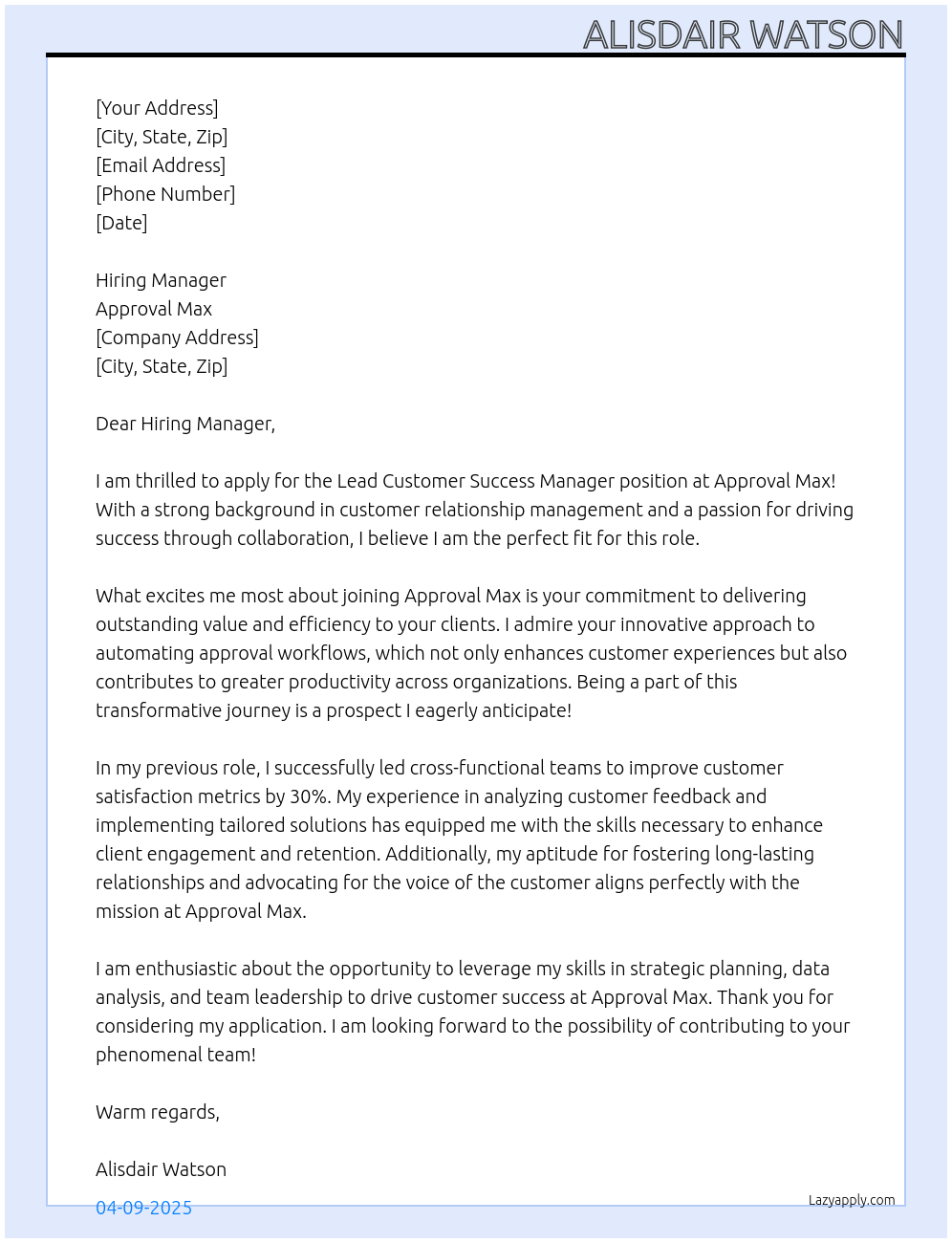 ALISDAIR WATSON

[Your Address]
[City, State, Zip]
[Email Address]
[Phone Number]
[Date]

Hiring Manager
Approval Max
[Company Address]
[City, State, Zip]

Dear Hiring Manager,

I am thrilled to apply for the Lead Customer Success Manager position at Approval Max! With a strong background in customer relationship management and a passion for driving success through collaboration, I believe I am the perfect fit for this role.

What excites me most about joining Approval Max is your commitment to delivering outstanding value and efficiency to your clients. I admire your innovative approach to automating approval workflows, which not only enhances customer experiences but also contributes to greater productivity across organizations. Being a part of this transformative journey is a prospect I eagerly anticipate!

In my previous role, I successfully led cross-functional teams to improve customer satisfaction metrics by 30%. My experience in analyzing customer feedback and implementing tailored solutions has equipped me with the skills necessary to enhance client engagement and retention. Additionally, my aptitude for fostering long-lasting relationships and advocating for the voice of the customer aligns perfectly with the mission at Approval Max.

I am enthusiastic about the opportunity to leverage my skills in strategic planning, data analysis, and team leadership to drive customer success at Approval Max. Thank you for considering my application. I am looking forward to the possibility of contributing to your phenomenal team!

Warm regards,

Alisdair Watson

04-09-2025

Lazyapply.com